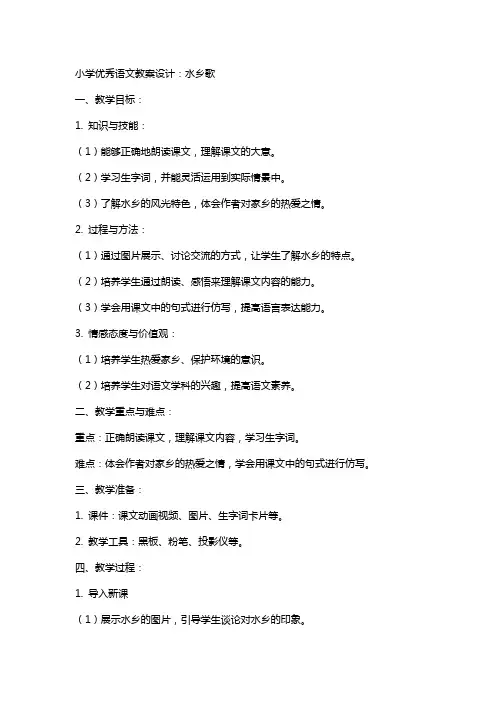 小学优秀语文教案设计：水乡歌

一、教学目标：

1. 知识与技能：

（1）能够正确地朗读课文，理解课文的大意。

（2）学习生字词，并能灵活运用到实际情景中。

（3）了解水乡的风光特色，体会作者对家乡的热爱之情。

2. 过程与方法：

（1）通过图片展示、讨论交流的方式，让学生了解水乡的特点。

（2）培养学生通过朗读、感悟来理解课文内容的能力。

（3）学会用课文中的句式进行仿写，提高语言表达能力。

3. 情感态度与价值观：

（1）培养学生热爱家乡、保护环境的意识。

（2）培养学生对语文学科的兴趣，提高语文素养。

二、教学重点与难点：

重点：正确朗读课文，理解课文内容，学习生字词。

难点：体会作者对家乡的热爱之情，学会用课文中的句式进行仿写。

三、教学准备：

1. 课件：课文动画视频、图片、生字词卡片等。

2. 教学工具：黑板、粉笔、投影仪等。

四、教学过程：

1. 导入新课

（1）展示水乡的图片，引导学生谈论对水乡的印象。